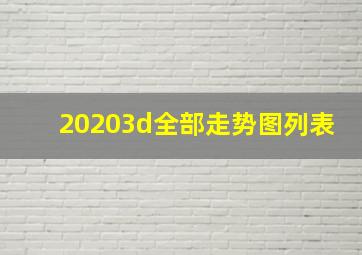 20203d全部走势图列表